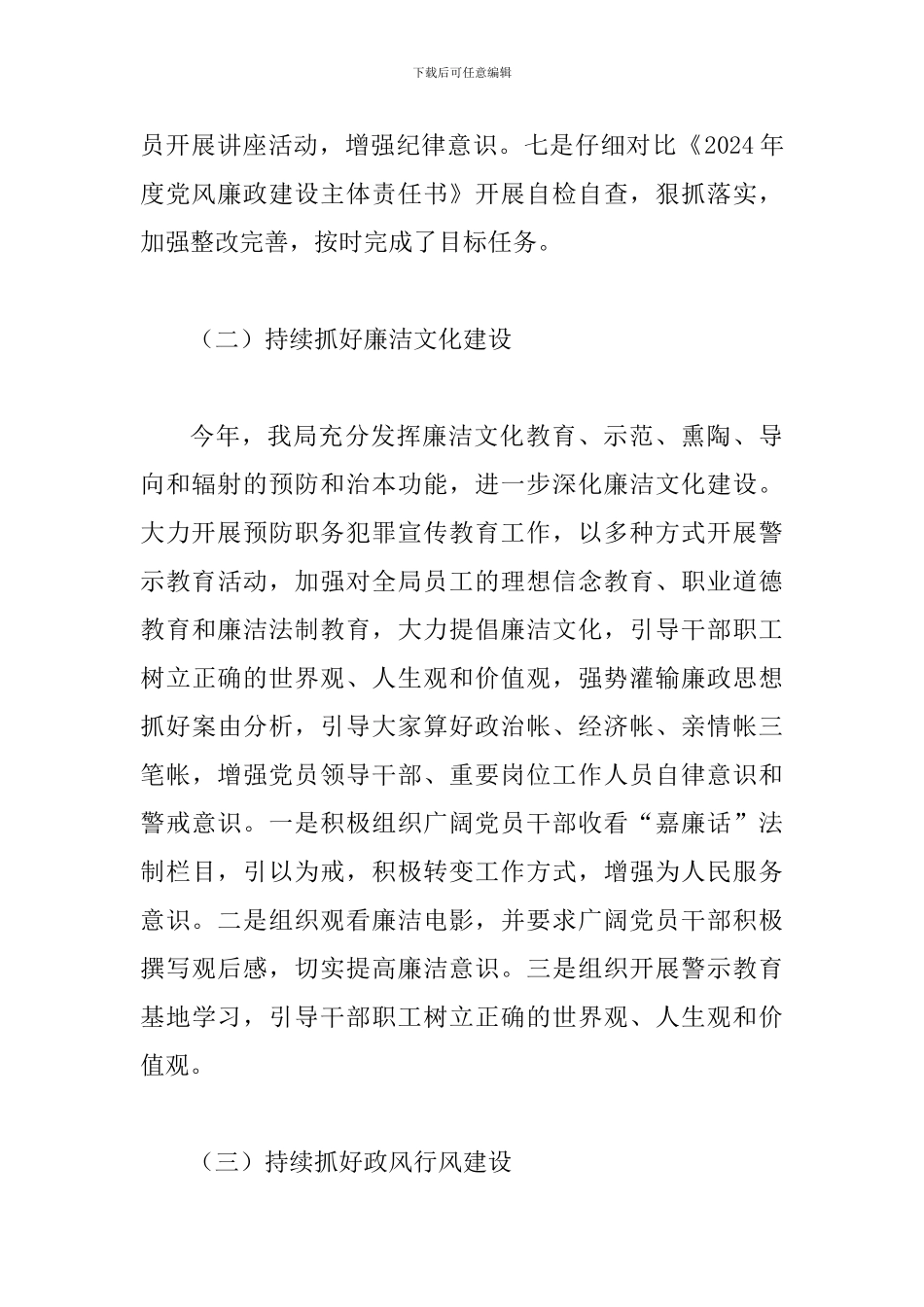 下载后可任意编辑

员开展讲座活动，增强纪律意识。七是仔细对比《2024年度党风廉政建设主体责任书》开展自检自查，狠抓落实，加强整改完善，按时完成了目标任务。

（二）持续抓好廉洁文化建设

今年，我局充分发挥廉洁文化教育、示范、熏陶、导向和辐射的预防和治本功能，进一步深化廉洁文化建设。大力开展预防职务犯罪宣传教育工作，以多种方式开展警示教育活动，加强对全局员工的理想信念教育、职业道德教育和廉洁法制教育，大力提倡廉洁文化，引导干部职工树立正确的世界观、人生观和价值观，强势灌输廉政思想抓好案由分析，引导大家算好政治帐、经济帐、亲情帐三笔帐，增强党员领导干部、重要岗位工作人员自律意识和警戒意识。一是积极组织广阔党员干部收看“嘉廉话”法制栏目，引以为戒，积极转变工作方式，增强为人民服务意识。二是组织观看廉洁电影，并要求广阔党员干部积极撰写观后感，切实提高廉洁意识。三是组织开展警示教育基地学习，引导干部职工树立正确的世界观、人生观和价值观。

（三）持续抓好政风行风建设